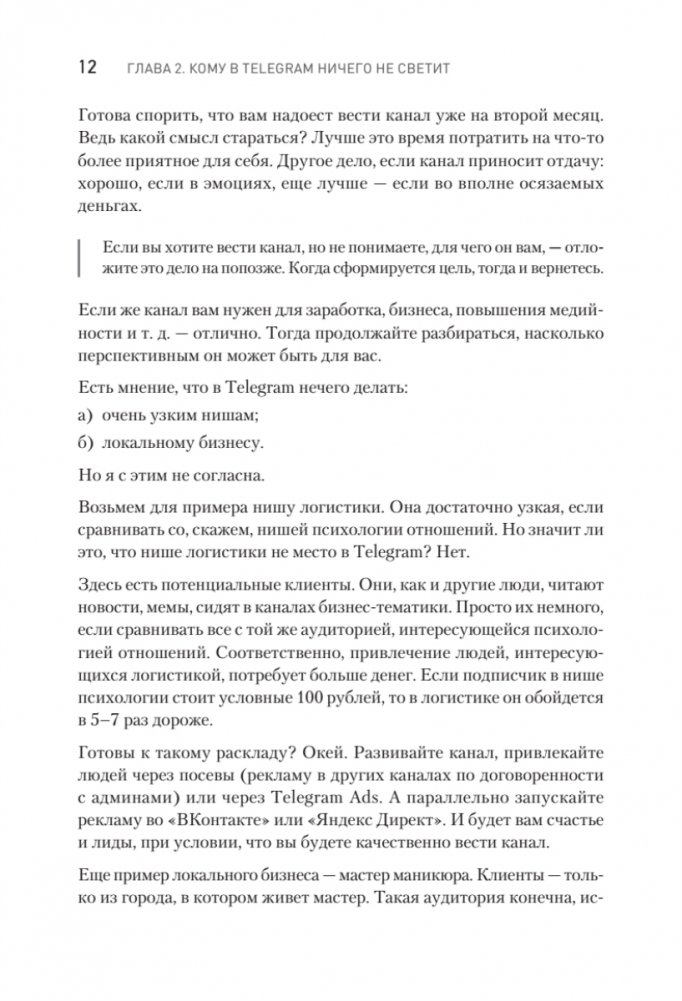 12 ГЛАВА 2. КОМУ В TELEGRAM НИЧЕГО НЕ СВЕТИТ

Готова спорить, что вам надоест вести канал уже на второй месяц. Ведь какой смысл стараться? Лучше это время потратить на что-то более приятное для себя. Другое дело, если канал приносит отдачу: хорошо, если в эмоциях, еще лучше — если во вполне осязаемых деньгах.

Если вы хотите вести канал, но не понимаете, для чего он вам, — отложите это дело на попозже. Когда сформируется цель, тогда и вернетесь.

Если же канал вам нужен для заработка, бизнеса, повышения медийности и т. д. — отлично. Тогда продолжайте разбираться, насколько перспективным он может быть для вас.

Есть мнение, что в Telegram нечего делать:

а) очень узким нишам;

б) локальному бизнесу.

Но я с этим не согласна.

Возьмем для примера нишу логистики. Она достаточно узкая, если сравнивать со, скажем, нишей психологии отношений. Но значит ли это, что нише логистики не место в Telegram? Нет.

Здесь есть потенциальные клиенты. Они, как и другие люди, читают новости, мемы, сидят в каналах бизнес-тематики. Просто их немного, если сравнивать все с той же аудиторией, интересующейся психологией отношений. Соответственно, привлечение людей, интересующихся логистикой, потребует больше денег. Если подписчик в нише психологии стоит условные 100 рублей, то в логистике он обойдется в 5–7 раз дороже.

Готовы к такому раскладу? Окей. Развивайте канал, привлекайте людей через посевы (рекламу в других каналах по договоренности с админами) или через Telegram Ads. А параллельно запускайте рекламу во «ВКонтакте» или «Яндекс Директ». И будет вам счастье и лиды, при условии, что вы будете качественно вести канал.

Еще пример локального бизнеса — мастер маникюра. Клиенты — только из города, в котором живет мастер. Такая аудитория конечна, ис-